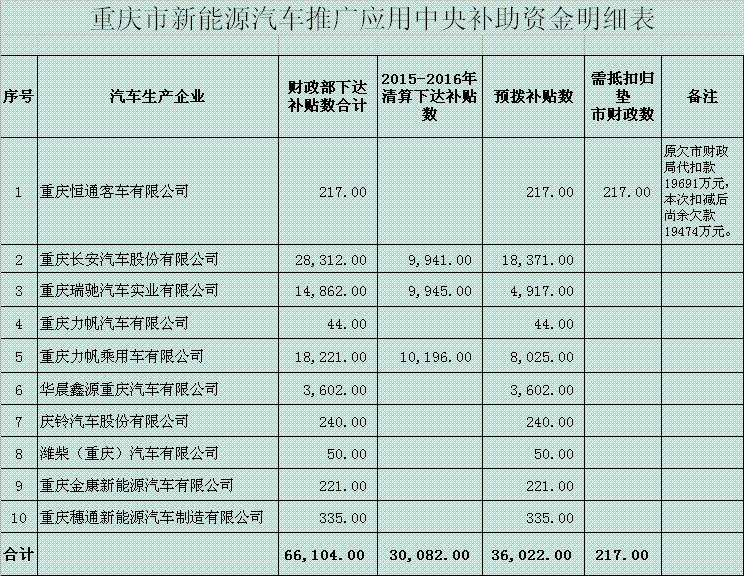 重庆市新能源汽车推广应用中央补助资金明细表

| 序号 | 汽车生产企业 | 财政部下达补贴数合计 | 2015-2016年清算下达补贴数 | 预拨补贴数 | 需抵扣归垫市财政数 | 备注 |
|---|---|---|---|---|---|---|
| 1 | 重庆恒通客车有限公司 | 217.00 | | 217.00 | 217.00 | 原欠市财政局代扣款19691万元，本次扣减后尚余欠款19474万元。 |
| 2 | 重庆长安汽车股份有限公司 | 28,312.00 | 9,941.00 | 18,371.00 | | |
| 3 | 重庆瑞驰汽车实业有限公司 | 14,862.00 | 9,945.00 | 4,917.00 | | |
| 4 | 重庆力帆汽车有限公司 | 44.00 | | 44.00 | | |
| 5 | 重庆力帆乘用车有限公司 | 18,221.00 | 10,196.00 | 8,025.00 | | |
| 6 | 华晨鑫源重庆汽车有限公司 | 3,602.00 | | 3,602.00 | | |
| 7 | 庆铃汽车股份有限公司 | 240.00 | | 240.00 | | |
| 8 | 潍柴（重庆）汽车有限公司 | 50.00 | | 50.00 | | |
| 9 | 重庆金康新能源汽车有限公司 | 221.00 | | 221.00 | | |
| 10 | 重庆穗通新能源汽车制造有限公司 | 335.00 | | 335.00 | | |
| 合计 | | 66,104.00 | 30,082.00 | 36,022.00 | 217.00 | |